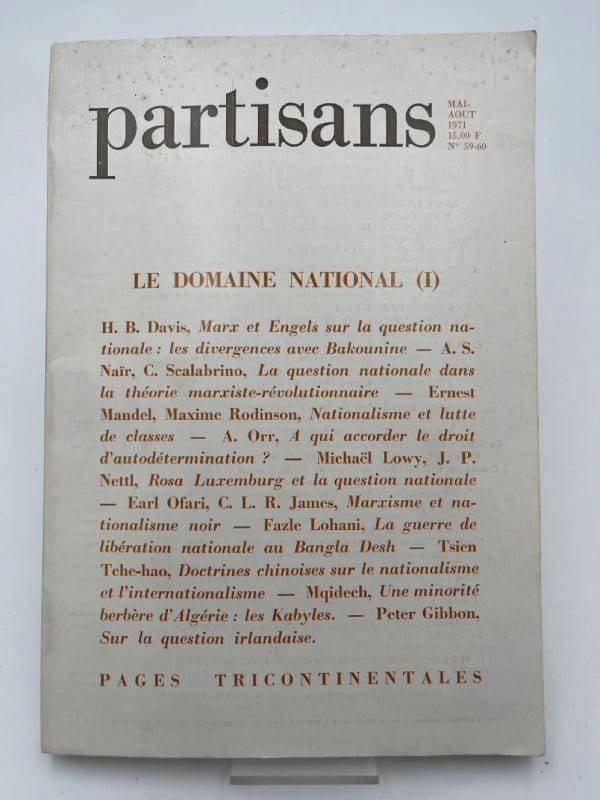 partisans

MAI-AOUT 1971 15,00 F N° 59-60

LE DOMAINE NATIONAL (I)

H. B. Davis, Marx et Engels sur la question nationale : les divergences avec Bakounine — A. S. Naïr, C. Scalabrino, La question nationale dans la théorie marxiste-révolutionnaire — Ernest Mandel, Maxime Rodinson, Nationalisme et lutte de classes — A. Orr, A qui accorder le droit d'autodétermination ? — Michaël Lowy, J. P. Nettl, Rosa Luxemburg et la question nationale — Earl Ofari, C. L. R. James, Marxisme et nationalisme noir — Fazle Lohani, La guerre de libération nationale au Bangla Desh — Tsien Tche-hao, Doctrines chinoises sur le nationalisme et l'internationalisme — Mqidech, Une minorité berbère d'Algérie : les Kabyles. — Peter Gibbon, Sur la question irlandaise.

PAGES TRICONTINENTALES